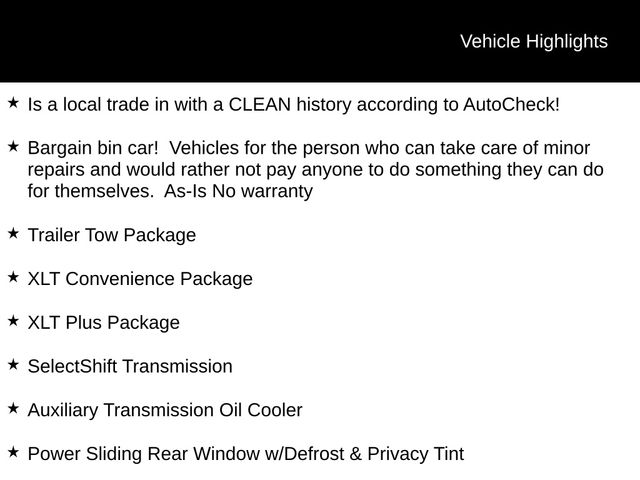 Vehicle Highlights

★ Is a local trade in with a CLEAN history according to AutoCheck!

★ Bargain bin car!  Vehicles for the person who can take care of minor repairs and would rather not pay anyone to do something they can do for themselves.  As-Is No warranty

★ Trailer Tow Package

★ XLT Convenience Package

★ XLT Plus Package

★ SelectShift Transmission

★ Auxiliary Transmission Oil Cooler

★ Power Sliding Rear Window w/Defrost & Privacy Tint